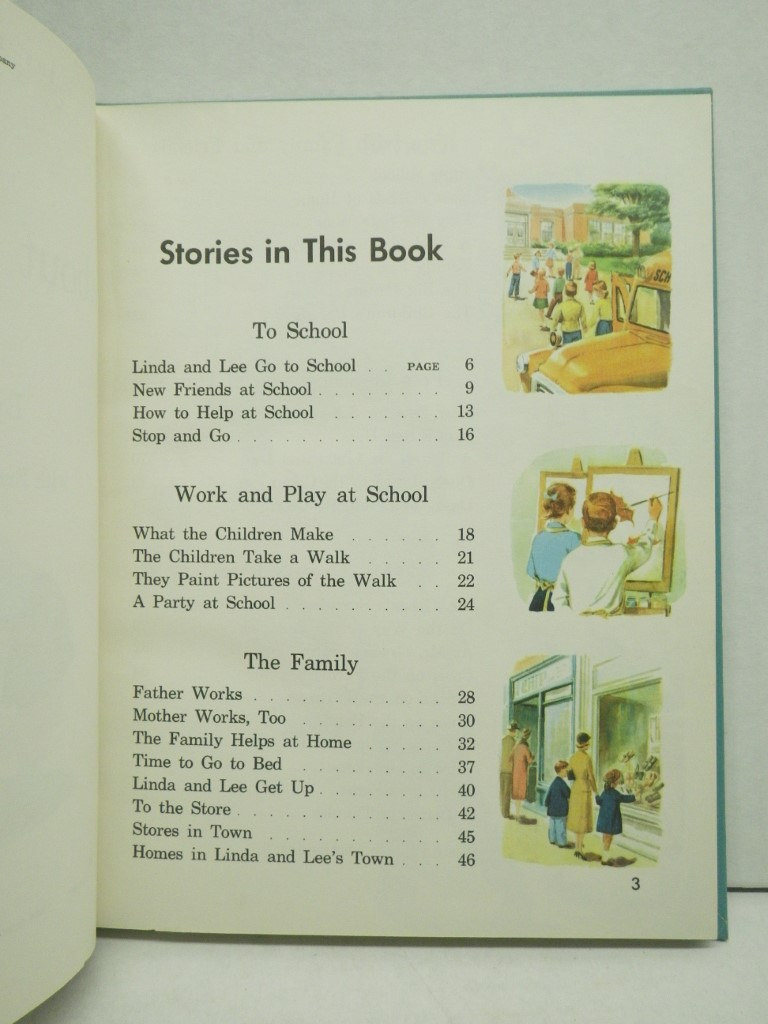 Stories in This Book

To School

Linda and Lee Go to School PAGE 6
New Friends at School 9
How to Help at School 13
Stop and Go 16

Work and Play at School

What the Children Make 18
The Children Take a Walk 21
They Paint Pictures of the Walk 22
A Party at School 24

The Family

Father Works 28
Mother Works, Too 30
The Family Helps at Home 32
Time to Go to Bed 37
Linda and Lee Get Up 40
To the Store 42
Stores in Town 45
Homes in Linda and Lee's Town 46

3